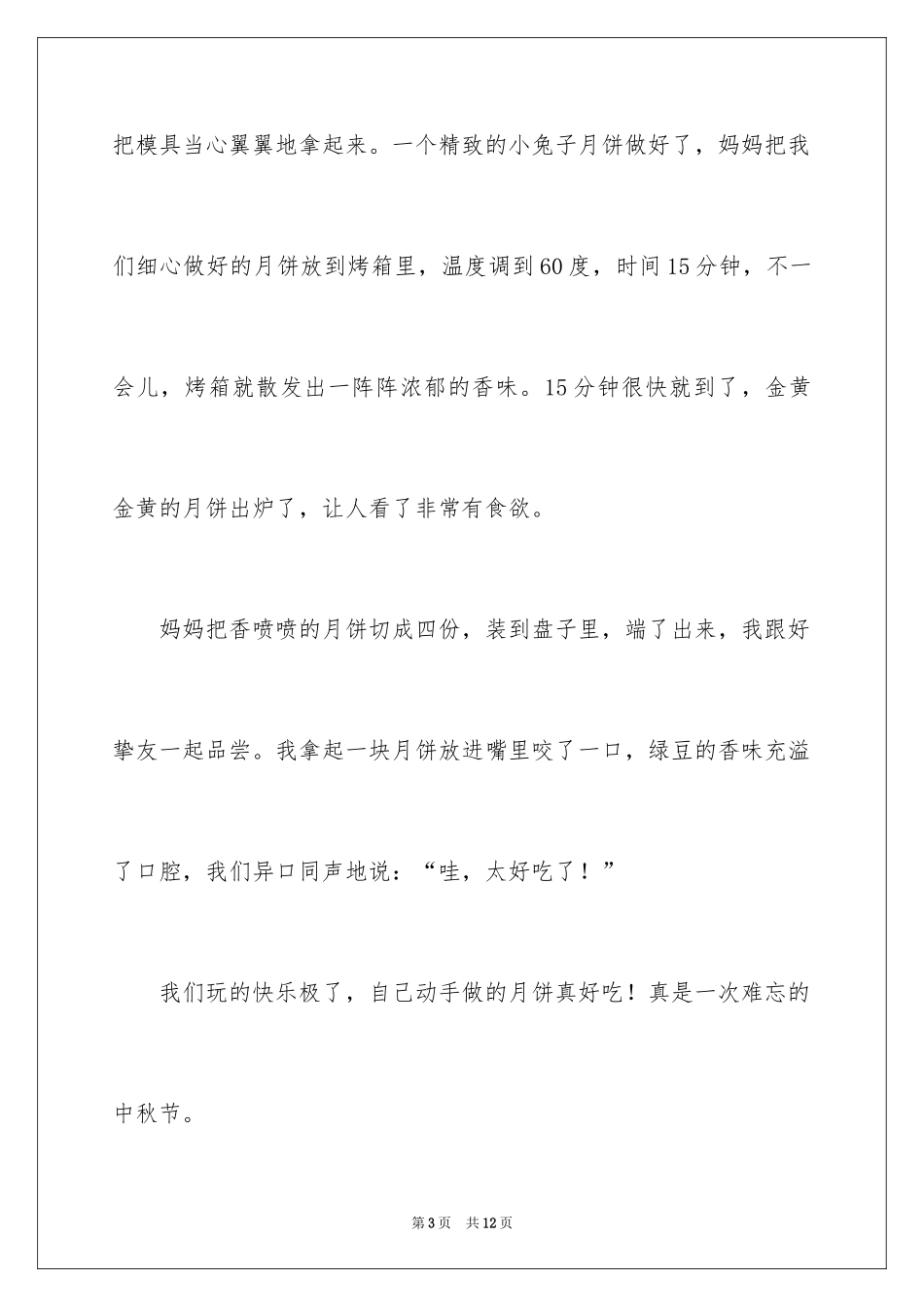 把模具当心翼翼地拿起来。一个精致的小兔子月饼做好了，妈妈把我们细心做好的月饼放到烤箱里，温度调到60度，时间15分钟，不一会儿，烤箱就散发出一阵阵浓郁的香味。15分钟很快就到了，金黄金黄的月饼出炉了，让人看了非常有食欲。

妈妈把香喷喷的月饼切成四份，装到盘子里，端了出来，我跟好挚友一起品尝。我拿起一块月饼放进嘴里咬了一口，绿豆的香味充溢了口腔，我们异口同声地说：“哇，太好吃了！”

我们玩的快乐极了，自己动手做的月饼真好吃！真是一次难忘的中秋节。

第3页　共12页